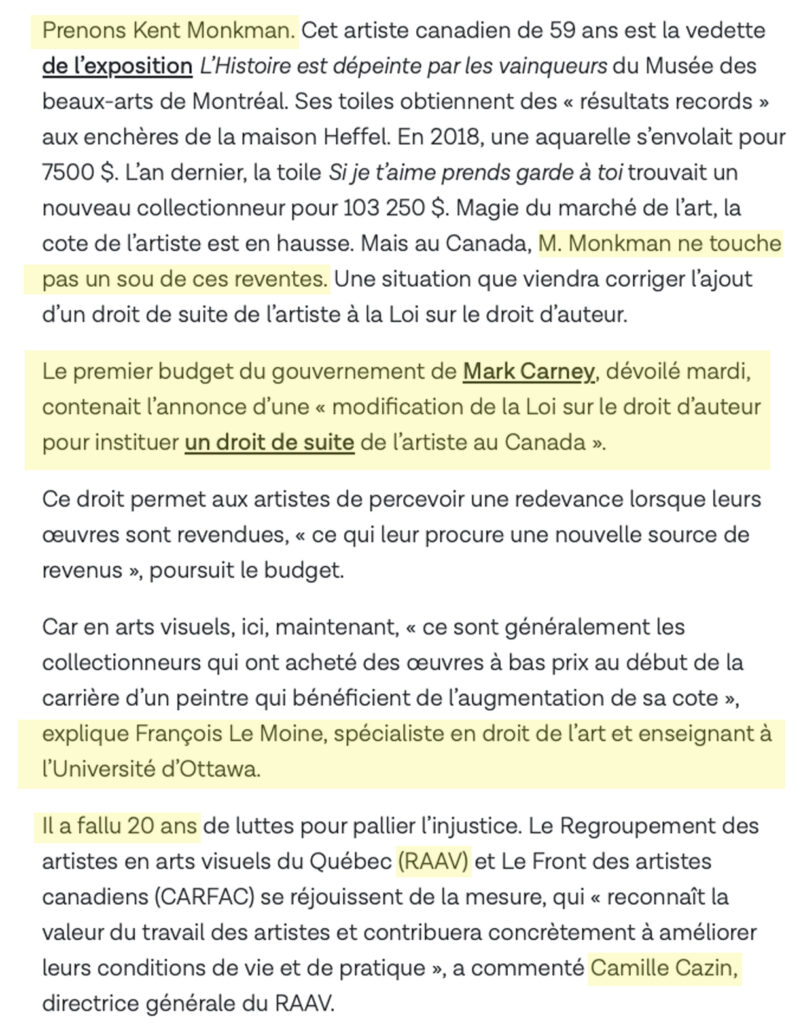 Prenons Kent Monkman. Cet artiste canadien de 59 ans est la vedette de l'exposition L'Histoire est dépeinte par les vainqueurs du Musée des beaux-arts de Montréal. Ses toiles obtiennent des « résultats records » aux enchères de la maison Heffel. En 2018, une aquarelle s'envolait pour 7500 $. L'an dernier, la toile Si je t'aime prends garde à toi trouvait un nouveau collectionneur pour 103 250 $. Magie du marché de l'art, la cote de l'artiste est en hausse. Mais au Canada, M. Monkman ne touche pas un sou de ces reventes. Une situation que viendra corriger l'ajout d'un droit de suite de l'artiste à la Loi sur le droit d'auteur.

Le premier budget du gouvernement de Mark Carney, dévoilé mardi, contenait l'annonce d'une « modification de la Loi sur le droit d'auteur pour instituer un droit de suite de l'artiste au Canada ».

Ce droit permet aux artistes de percevoir une redevance lorsque leurs œuvres sont revendues, « ce qui leur procure une nouvelle source de revenus », poursuit le budget.

Car en arts visuels, ici, maintenant, « ce sont généralement les collectionneurs qui ont acheté des œuvres à bas prix au début de la carrière d'un peintre qui bénéficient de l'augmentation de sa cote », explique François Le Moine, spécialiste en droit de l'art et enseignant à l'Université d'Ottawa.

Il a fallu 20 ans de luttes pour pallier l'injustice. Le Regroupement des artistes en arts visuels du Québec (RAAV) et Le Front des artistes canadiens (CARFAC) se réjouissent de la mesure, qui « reconnaît la valeur du travail des artistes et contribuera concrètement à améliorer leurs conditions de vie et de pratique », a commenté Camille Cazin, directrice générale du RAAV.